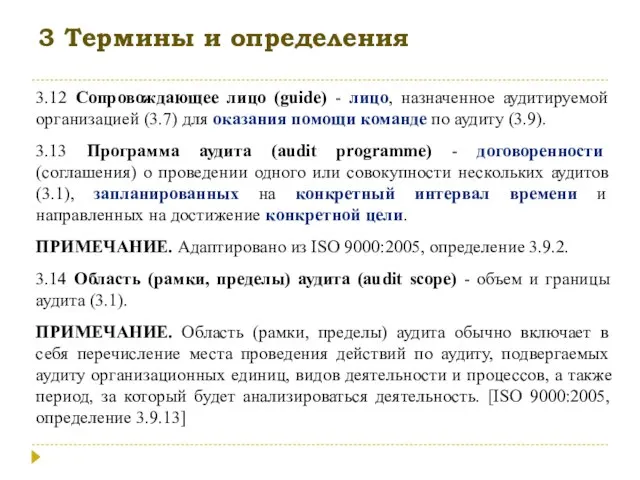 3 Термины и определения

3.12 Сопровождающее лицо (guide) - лицо, назначенное аудитируемой организацией (3.7) для оказания помощи команде по аудиту (3.9).

3.13 Программа аудита (audit programme) - договоренности (соглашения) о проведении одного или совокупности нескольких аудитов (3.1), запланированных на конкретный интервал времени и направленных на достижение конкретной цели.

ПРИМЕЧАНИЕ. Адаптировано из ISO 9000:2005, определение 3.9.2.

3.14 Область (рамки, пределы) аудита (audit scope) - объем и границы аудита (3.1).

ПРИМЕЧАНИЕ. Область (рамки, пределы) аудита обычно включает в себя перечисление места проведения действий по аудиту, подвергаемых аудиту организационных единиц, видов деятельности и процессов, а также период, за который будет анализироваться деятельность. [ISO 9000:2005, определение 3.9.13]